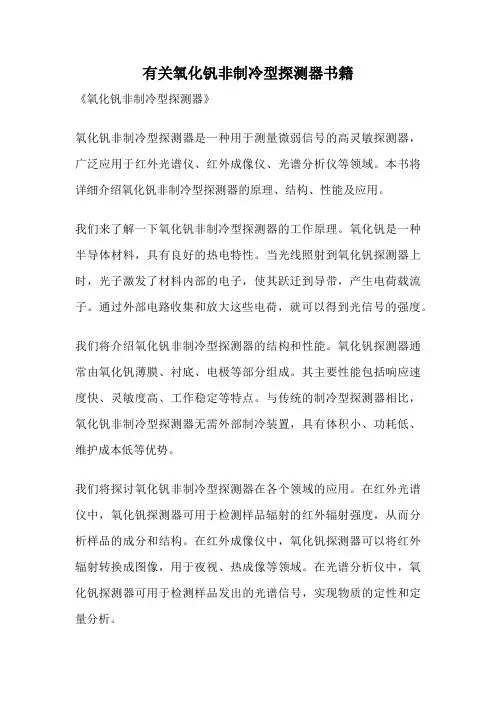 有关氧化钒非制冷型探测器书籍

《氧化钒非制冷型探测器》

氧化钒非制冷型探测器是一种用于测量微弱信号的高灵敏探测器，广泛应用于红外光谱仪、红外成像仪、光谱分析仪等领域。本书将详细介绍氧化钒非制冷型探测器的原理、结构、性能及应用。

我们来了解一下氧化钒非制冷型探测器的工作原理。氧化钒是一种半导体材料，具有良好的热电特性。当光线照射到氧化钒探测器上时，光子激发了材料内部的电子，使其跃迁到导带，产生电荷载流子。通过外部电路收集和放大这些电荷，就可以得到光信号的强度。

我们将介绍氧化钒非制冷型探测器的结构和性能。氧化钒探测器通常由氧化钒薄膜、衬底、电极等部分组成。其主要性能包括响应速度快、灵敏度高、工作稳定等特点。与传统的制冷型探测器相比，氧化钒非制冷型探测器无需外部制冷装置，具有体积小、功耗低、维护成本低等优势。

我们将探讨氧化钒非制冷型探测器在各个领域的应用。在红外光谱仪中，氧化钒探测器可用于检测样品辐射的红外辐射强度，从而分析样品的成分和结构。在红外成像仪中，氧化钒探测器可以将红外辐射转换成图像，用于夜视、热成像等领域。在光谱分析仪中，氧化钒探测器可用于检测样品发出的光谱信号，实现物质的定性和定量分析。